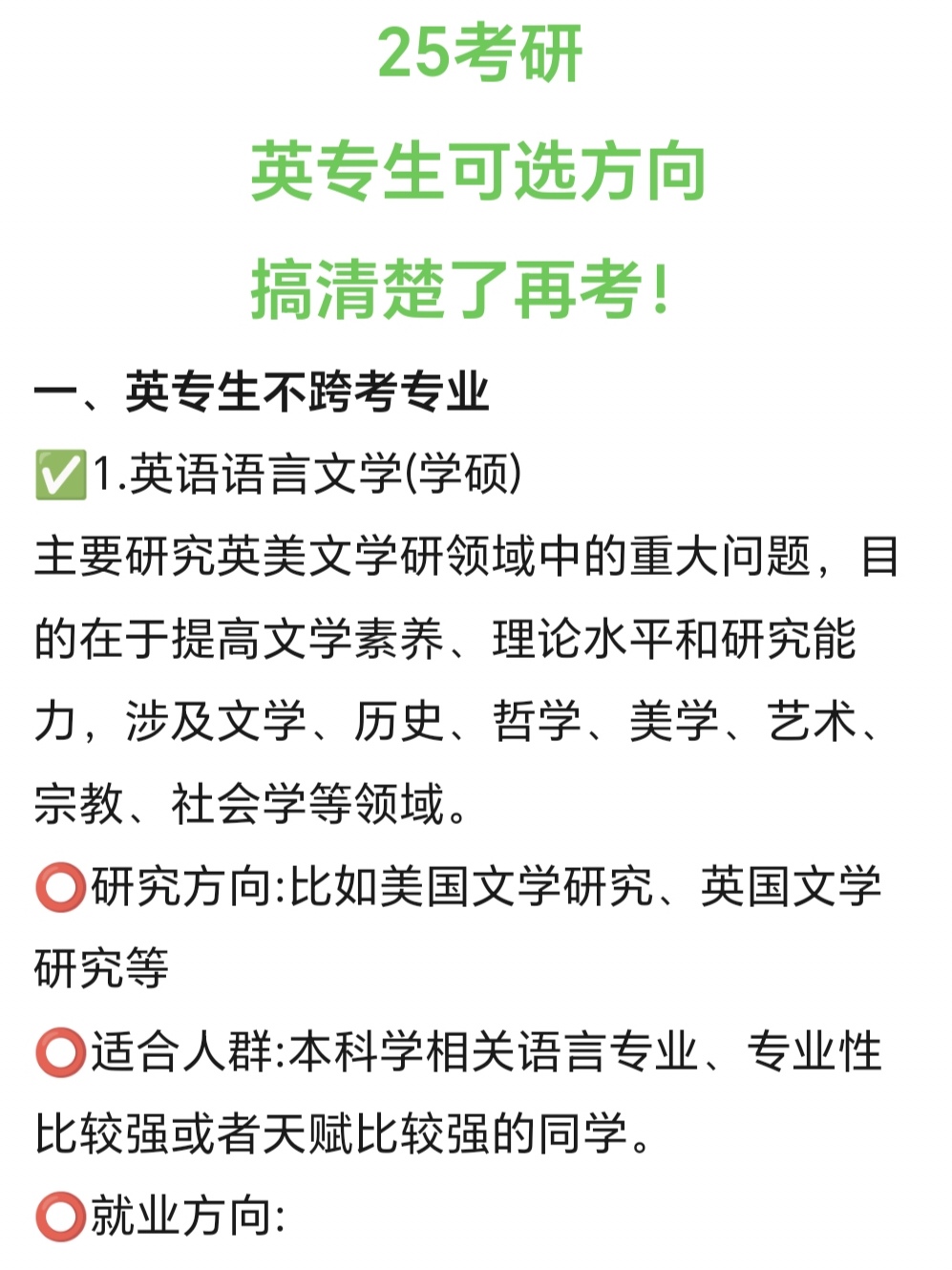 25考研

英专生可选方向

搞清楚了再考!

一、英专生不跨考专业

✅1.英语语言文学(学硕)

主要研究英美文学研领域中的重大问题，目的在于提高文学素养、理论水平和研究能力，涉及文学、历史、哲学、美学、艺术、宗教、社会学等领域。

⭕研究方向:比如美国文学研究、英国文学研究等

⭕适合人群:本科学相关语言专业、专业性比较强或者天赋比较强的同学。

⭕就业方向: